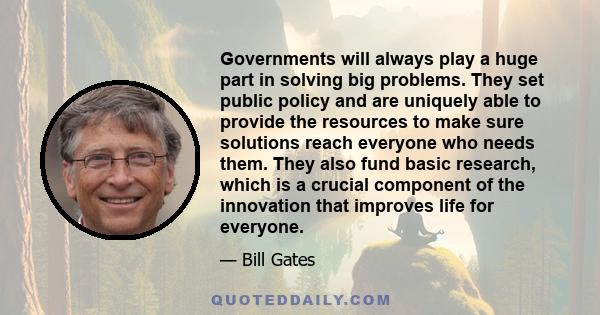 Governments will always play a huge part in solving big problems. They set public policy and are uniquely able to provide the resources to make sure solutions reach everyone who needs them. They also fund basic research, which is a crucial component of the innovation that improves life for everyone.

— Bill Gates

QUOTEDDAILY.COM